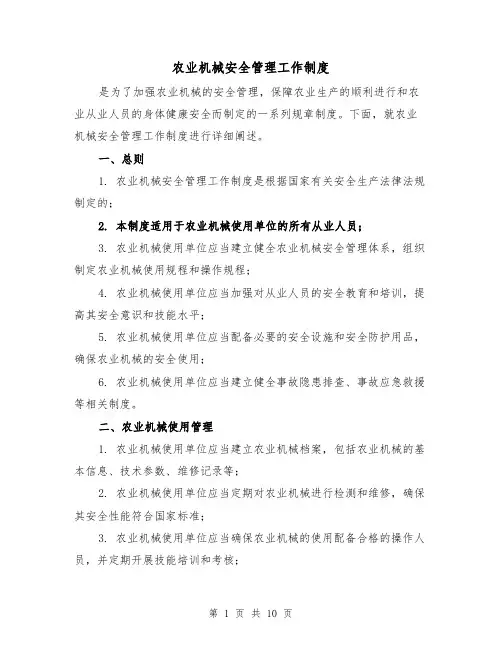 农业机械安全管理工作制度

是为了加强农业机械的安全管理，保障农业生产的顺利进行和农业从业人员的身体健康安全而制定的一系列规章制度。下面，就农业机械安全管理工作制度进行详细阐述。

一、总则

1. 农业机械安全管理工作制度是根据国家有关安全生产法律法规制定的；

2. 本制度适用于农业机械使用单位的所有从业人员；

3. 农业机械使用单位应当建立健全农业机械安全管理体系，组织制定农业机械使用规程和操作规程；

4. 农业机械使用单位应当加强对从业人员的安全教育和培训，提高其安全意识和技能水平；

5. 农业机械使用单位应当配备必要的安全设施和安全防护用品，确保农业机械的安全使用；

6. 农业机械使用单位应当建立健全事故隐患排查、事故应急救援等相关制度。

二、农业机械使用管理

1. 农业机械使用单位应当建立农业机械档案，包括农业机械的基本信息、技术参数、维修记录等；

2. 农业机械使用单位应当定期对农业机械进行检测和维修，确保其安全性能符合国家标准；

3. 农业机械使用单位应当确保农业机械的使用配备合格的操作人员，并定期开展技能培训和考核；

第 1 页 共 10 页